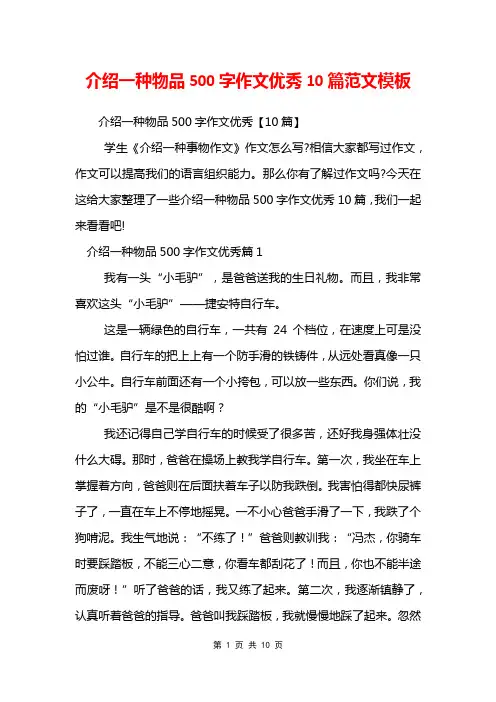 介绍一种物品 500 字作文优秀 10 篇范文模板

介绍一种物品 500 字作文优秀【10 篇】

学生《介绍一种事物作文》作文怎么写?相信大家都写过作文，作文可以提高我们的语言组织能力。那么你有了解过作文吗?今天在这给大家整理了一些介绍一种物品 500 字作文优秀 10 篇，我们一起来看看吧!

介绍一种物品 500 字作文优秀篇 1

我有一头“小毛驴”，是爸爸送我的生日礼物。而且，我非常喜欢这头“小毛驴”——捷安特自行车。

这是一辆绿色的自行车，一共有 24 个档位，在速度上可是没怕过谁。自行车的把上上有一个防手滑的铁铸件，从远处看真像一只小公牛。自行车前面还有一个小挎包，可以放一些东西。你们说，我的“小毛驴”是不是很酷啊？

我还记得自己学自行车的时候受了很多苦，还好我身强体壮没什么大碍。那时，爸爸在操场上教我学自行车。第一次，我坐在车上掌握着方向，爸爸则在后面扶着车子以防我跌倒。我害怕得都快尿裤子了，一直在车上不停地摇晃。一不小心爸爸手滑了一下，我跌了个狗啃泥。我生气地说：“不练了！”爸爸则教训我：“冯杰，你骑车时要踩踏板，不能三心二意，你看车都刮花了！而且，你也不能半途而废呀！”听了爸爸的话，我又练了起来。第二次，我逐渐镇静了，认真听着爸爸的指导。爸爸叫我踩踏板，我就慢慢地踩了起来。忽然

第 1 页 共 10 页